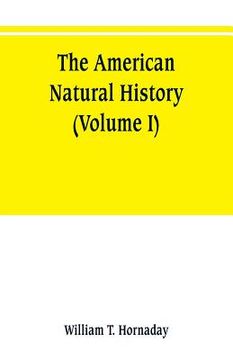 The American Natural History (Volume I)

William T. Hornaday